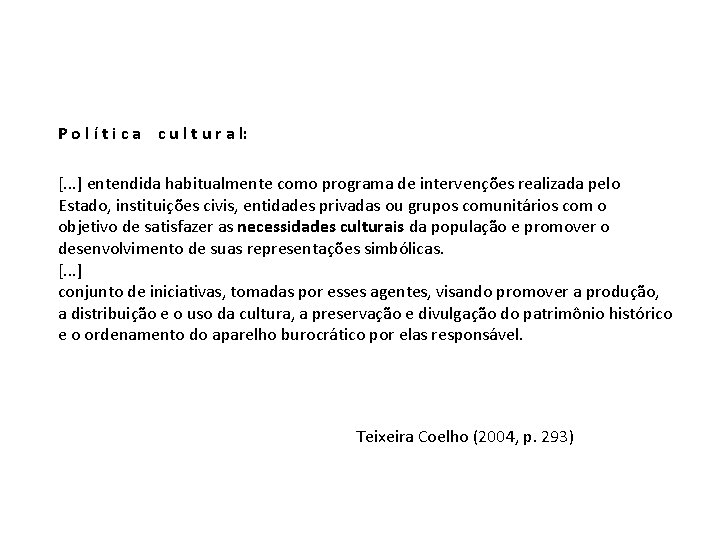 Política cultural:

[...] entendida habitualmente como programa de intervenções realizada pelo Estado, instituições civis, entidades privadas ou grupos comunitários com o objetivo de satisfazer as necessidades culturais da população e promover o desenvolvimento de suas representações simbólicas.
[...]
conjunto de iniciativas, tomadas por esses agentes, visando promover a produção, a distribuição e o uso da cultura, a preservação e divulgação do patrimônio histórico e o ordenamento do aparelho burocrático por elas responsável.

Teixeira Coelho (2004, p. 293)